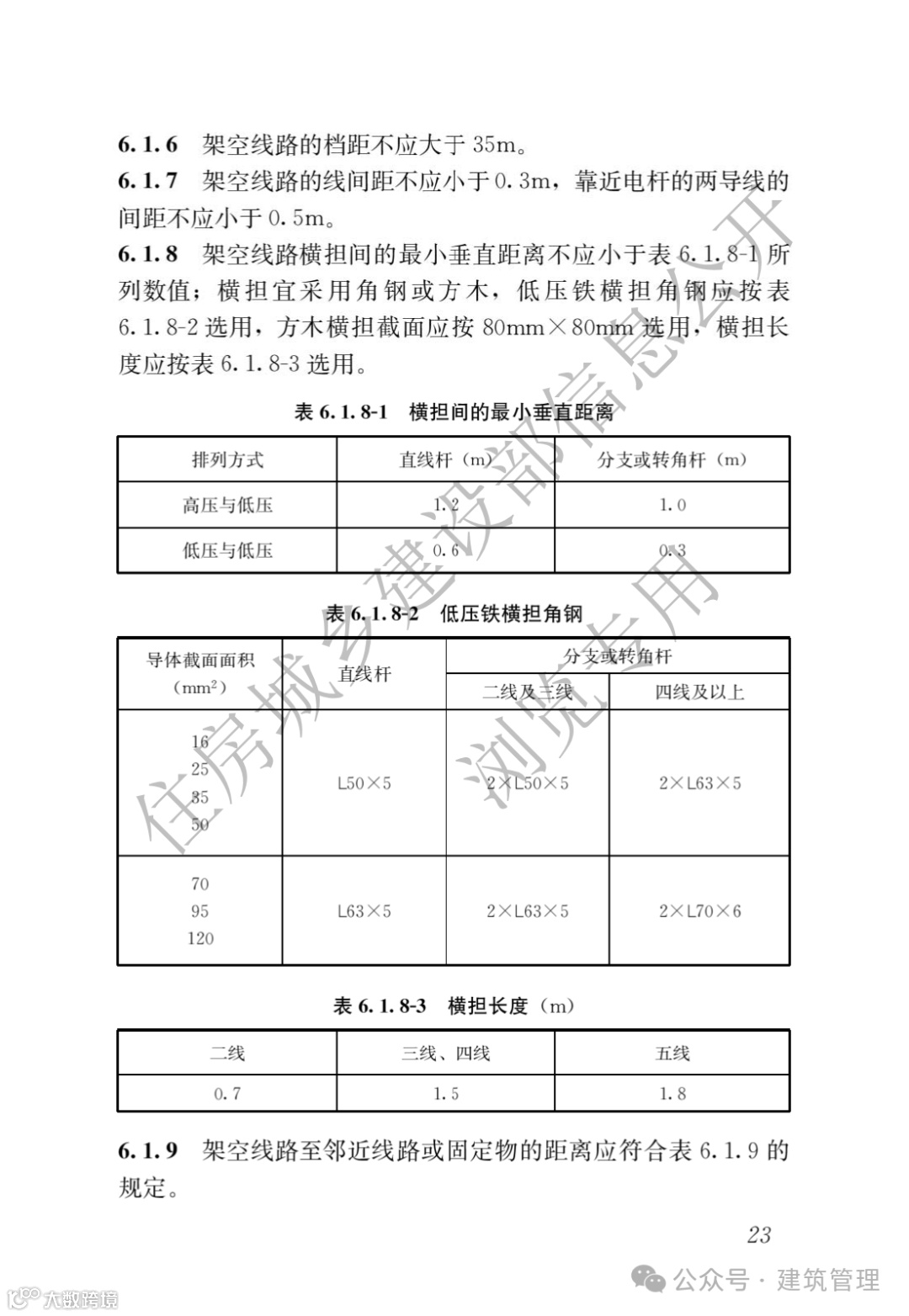 6.1.6 架空线路的档距不应大于 35m。

6.1.7 架空线路的线间距不应小于 0.3m，靠近电杆的两导线的间距不应小于 0.5m。

6.1.8 架空线路横担间的最小垂直距离不应小于表 6.1.8-1 所列数值；横担宜采用角钢或方木，低压铁横担角钢应按表 6.1.8-2 选用，方木横担截面应按 80mm×80mm 选用，横担长度应按表 6.1.8-3 选用。

表 6.1.8-1 横担间的最小垂直距离

| 排列方式 | 直线杆（m） | 分支或转角杆（m） |
|---|---|---|
| 高压与低压 | 1.2 | 1.0 |
| 低压与低压 | 0.6 | 0.3 |

表 6.1.8-2 低压铁横担角钢

| 导体截面面积（$mm^2$） | 直线杆 | 分支或转角杆 二线及三线 | 分支或转角杆 四线及以上 |
|---|---|---|---|
| 16 25 35 50 | L50×5 | 2×L50×5 | 2×L63×5 |
| 70 95 120 | L63×5 | 2×L63×5 | 2×L70×6 |

表 6.1.8-3 横担长度（m）

| 二线 | 三线、四线 | 五线 |
|---|---|---|
| 0.7 | 1.5 | 1.8 |

6.1.9 架空线路至邻近线路或固定物的距离应符合表 6.1.9 的规定。

23

住房城乡建设部信息公开 浏览专用

公众号 · 建筑管理

大数跨境